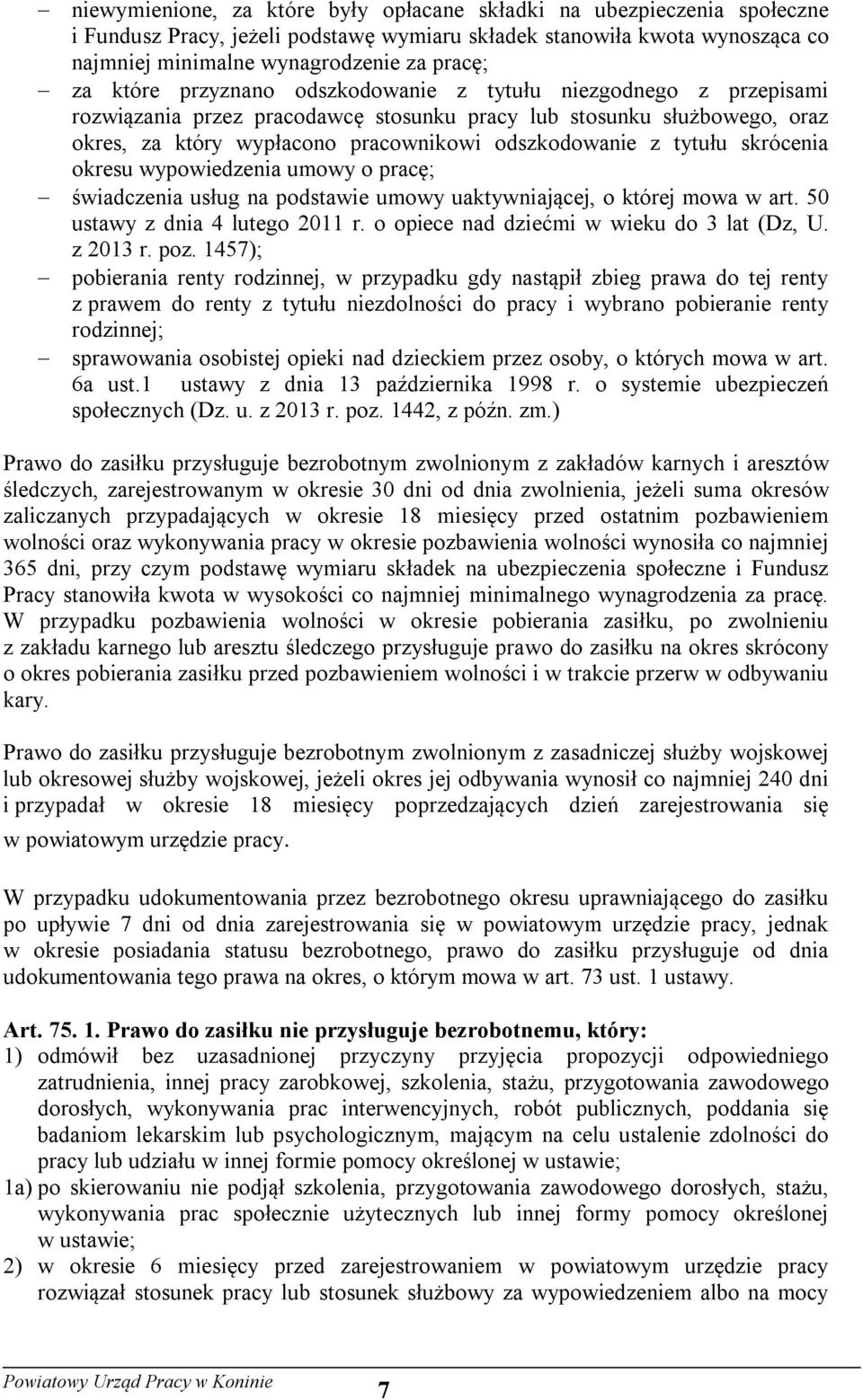 – niewymienione, za które były opłacane składki na ubezpieczenia społeczne i Fundusz Pracy, jeżeli podstawę wymiaru składek stanowiła kwota wynosząca co najmniej minimalne wynagrodzenie za pracę;
– za które przyznano odszkodowanie z tytułu niezgodnego z przepisami rozwiązania przez pracodawcę stosunku pracy lub stosunku służbowego, oraz okres, za który wypłacono pracownikowi odszkodowanie z tytułu skrócenia okresu wypowiedzenia umowy o pracę;
– świadczenia usług na podstawie umowy uaktywniającej, o której mowa w art. 50 ustawy z dnia 4 lutego 2011 r. o opiece nad dziećmi w wieku do 3 lat (Dz, U. z 2013 r. poz. 1457);
– pobierania renty rodzinnej, w przypadku gdy nastąpił zbieg prawa do tej renty z prawem do renty z tytułu niezdolności do pracy i wybrano pobieranie renty rodzinnej;
– sprawowania osobistej opieki nad dzieckiem przez osoby, o których mowa w art. 6a ust.1 ustawy z dnia 13 października 1998 r. o systemie ubezpieczeń społecznych (Dz. u. z 2013 r. poz. 1442, z późn. zm.)

Prawo do zasiłku przysługuje bezrobotnym zwolnionym z zakładów karnych i aresztów śledczych, zarejestrowanym w okresie 30 dni od dnia zwolnienia, jeżeli suma okresów zaliczanych przypadających w okresie 18 miesięcy przed ostatnim pozbawieniem wolności oraz wykonywania pracy w okresie pozbawienia wolności wynosiła co najmniej 365 dni, przy czym podstawę wymiaru składek na ubezpieczenia społeczne i Fundusz Pracy stanowiła kwota w wysokości co najmniej minimalnego wynagrodzenia za pracę. W przypadku pozbawienia wolności w okresie pobierania zasiłku, po zwolnieniu z zakładu karnego lub aresztu śledczego przysługuje prawo do zasiłku na okres skrócony o okres pobierania zasiłku przed pozbawieniem wolności i w trakcie przerw w odbywaniu kary.

Prawo do zasiłku przysługuje bezrobotnym zwolnionym z zasadniczej służby wojskowej lub okresowej służby wojskowej, jeżeli okres jej odbywania wynosił co najmniej 240 dni i przypadał w okresie 18 miesięcy poprzedzających dzień zarejestrowania się w powiatowym urzędzie pracy.

W przypadku udokumentowania przez bezrobotnego okresu uprawniającego do zasiłku po upływie 7 dni od dnia zarejestrowania się w powiatowym urzędzie pracy, jednak w okresie posiadania statusu bezrobotnego, prawo do zasiłku przysługuje od dnia udokumentowania tego prawa na okres, o którym mowa w art. 73 ust. 1 ustawy.

Art. 75. 1. Prawo do zasiłku nie przysługuje bezrobotnemu, który:
1) odmówił bez uzasadnionej przyczyny przyjęcia propozycji odpowiedniego zatrudnienia, innej pracy zarobkowej, szkolenia, stażu, przygotowania zawodowego dorosłych, wykonywania prac interwencyjnych, robót publicznych, poddania się badaniom lekarskim lub psychologicznym, mającym na celu ustalenie zdolności do pracy lub udziału w innej formie pomocy określonej w ustawie;
1a) po skierowaniu nie podjął szkolenia, przygotowania zawodowego dorosłych, stażu, wykonywania prac społecznie użytecznych lub innej formy pomocy określonej w ustawie;
2) w okresie 6 miesięcy przed zarejestrowaniem w powiatowym urzędzie pracy rozwiązał stosunek pracy lub stosunek służbowy za wypowiedzeniem albo na mocy

Powiatowy Urząd Pracy w Koninie 7